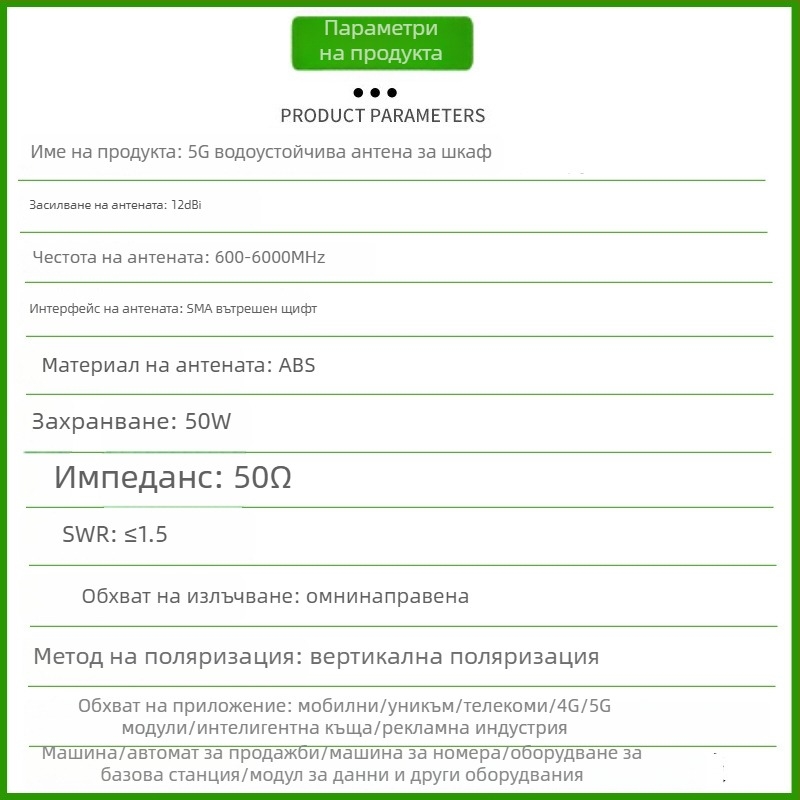 Параметри на продукта

PRODUCT PARAMETERS

Име на продукта: 5G водоустойчива антена за шкаф

Засилване на антената: 12dBi

Честота на антената: 600-6000MHz

Интерфейс на антената: SMA вътрешен щифт

Материал на антената: ABS

Захранване: 50W

Импеданс: 50Ω

SWR: ≤1.5

Обхват на излъчване: омнинаправена

Метод на поляризация: вертикална поляризация

Обхват на приложение: мобилни/уникъм/телекоми/4G/5G модули/интелигентна къща/рекламна индустрия

Машина/автомат за продажби/машина за номера/оборудване за базова станция/модул за данни и други оборудвания